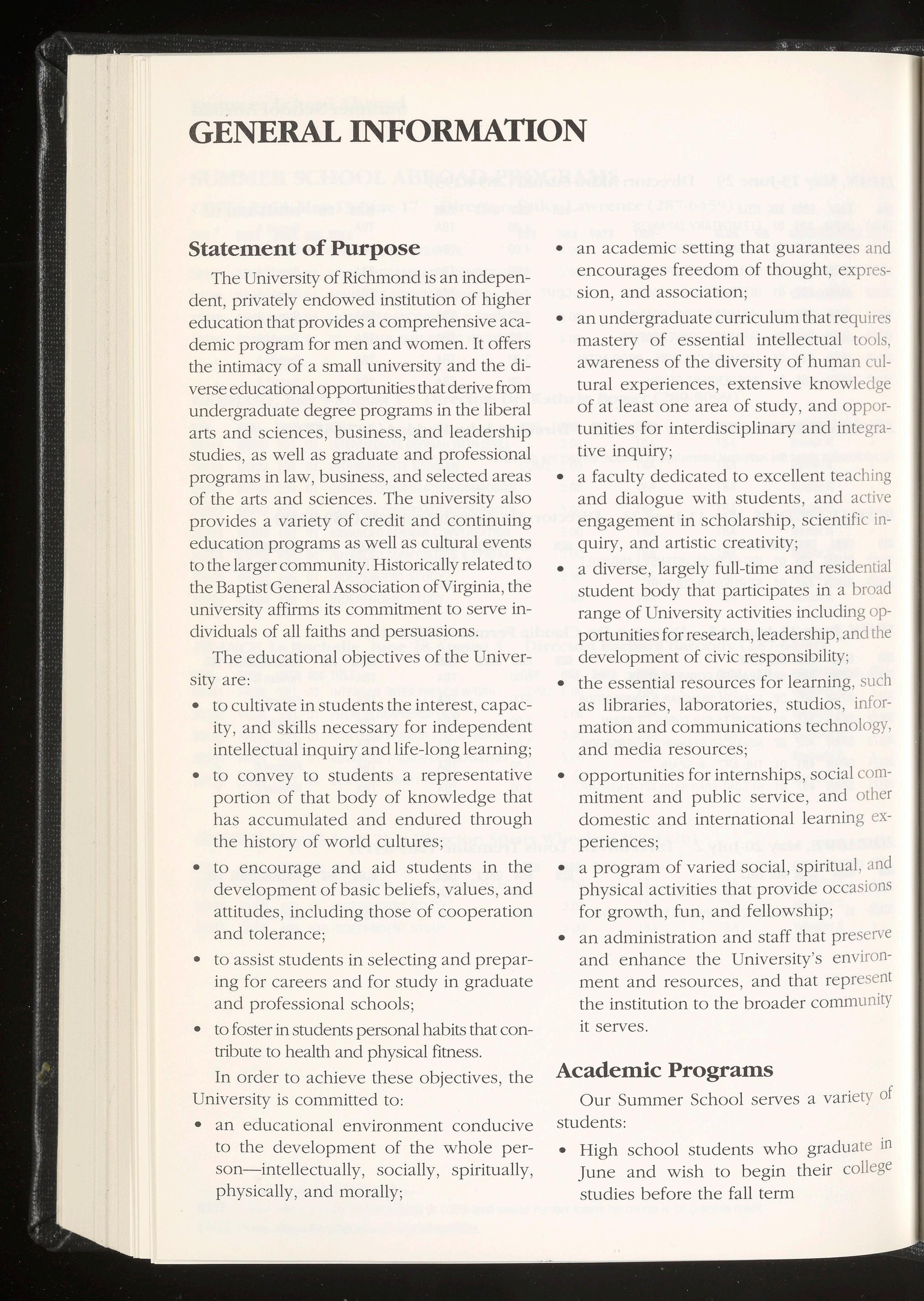 GENERAL INFORMATION

Statement of Purpose

The University of Richmond is an independent, privately endowed institution of higher education that provides a comprehensive academic program for men and women. It offers the intimacy of a small university and the diverse educational opportunities that derive from undergraduate degree programs in the liberal arts and sciences, business, and leadership studies, as well as graduate and professional programs in law, business, and selected areas of the arts and sciences. The university also provides a variety of credit and continuing education programs as well as cultural events to the larger community. Historically related to the Baptist General Association of Virginia, the university affirms its commitment to serve individuals of all faiths and persuasions.

The educational objectives of the University are:

• to cultivate in students the interest, capacity, and skills necessary for independent intellectual inquiry and life-long learning;

• to convey to students a representative portion of that body of knowledge that has accumulated and endured through the history of world cultures;

• to encourage and aid students in the development of basic beliefs, values, and attitudes, including those of cooperation and tolerance;

• to assist students in selecting and preparing for careers and for study in graduate and professional schools;

• to foster in students personal habits that contribute to health and physical fitness.

In order to achieve these objectives, the University is committed to:

• an educational environment conducive to the development of the whole person—intellectually, socially, spiritually, physically, and morally;

• an academic setting that guarantees and encourages freedom of thought, expression, and association;

• an undergraduate curriculum that requires mastery of essential intellectual tools, awareness of the diversity of human cultural experiences, extensive knowledge of at least one area of study, and opportunities for interdisciplinary and integrative inquiry;

• a faculty dedicated to excellent teaching and dialogue with students, and active engagement in scholarship, scientific inquiry, and artistic creativity;

• a diverse, largely full-time and residential student body that participates in a broad range of University activities including opportunities for research, leadership, and the development of civic responsibility;

• the essential resources for learning, such as libraries, laboratories, studios, information and communications technology, and media resources;

• opportunities for internships, social commitment and public service, and other domestic and international learning experiences;

• a program of varied social, spiritual, and physical activities that provide occasions for growth, fun, and fellowship;

• an administration and staff that preserve and enhance the University's environment and resources, and that represent the institution to the broader community it serves.

Academic Programs

Our Summer School serves a variety of students:

• High school students who graduate in June and wish to begin their college studies before the fall term